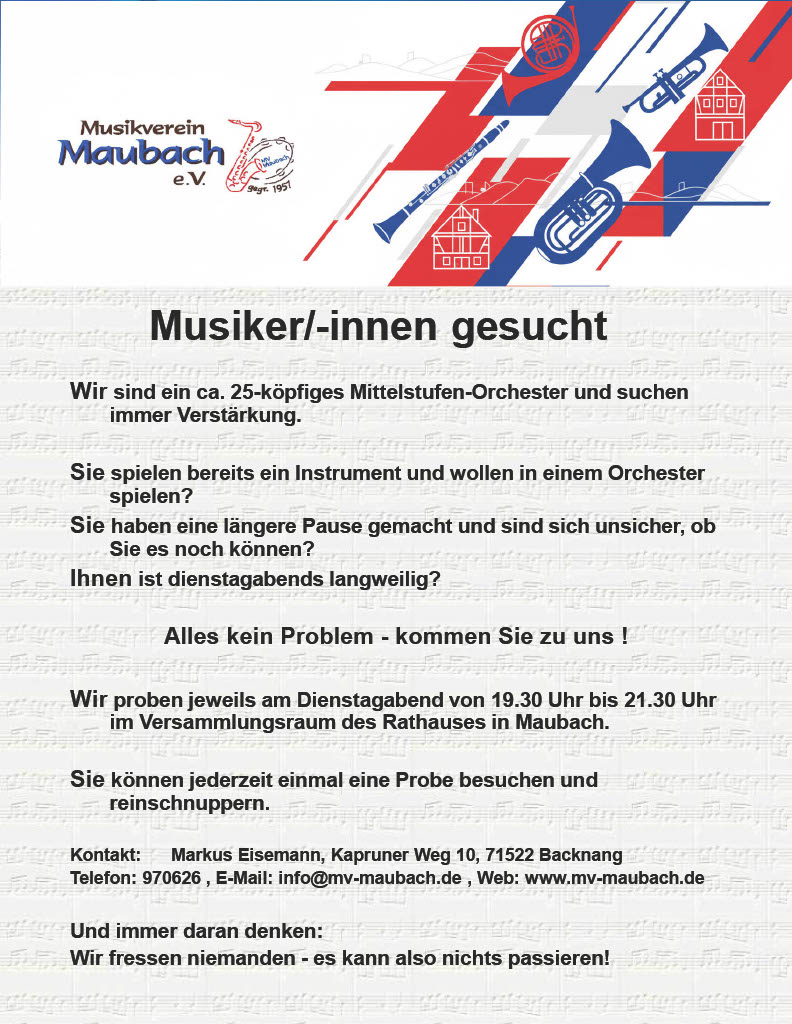 Musikverein
Maubach
e.V.
MV Maubach
gegr. 1957

Musiker/-innen gesucht

Wir sind ein ca. 25-köpfiges Mittelstufen-Orchester und suchen immer Verstärkung.

Sie spielen bereits ein Instrument und wollen in einem Orchester spielen?

Sie haben eine längere Pause gemacht und sind sich unsicher, ob Sie es noch können?

Ihnen ist dienstagabends langweilig?

Alles kein Problem - kommen Sie zu uns !

Wir proben jeweils am Dienstagabend von 19.30 Uhr bis 21.30 Uhr im Versammlungsraum des Rathauses in Maubach.

Sie können jederzeit einmal eine Probe besuchen und reinschnuppern.

Kontakt: Markus Eisemann, Kapruner Weg 10, 71522 Backnang
Telefon: 970626 , E-Mail: info@mv-maubach.de , Web: www.mv-maubach.de

Und immer daran denken:
Wir fressen niemanden - es kann also nichts passieren!